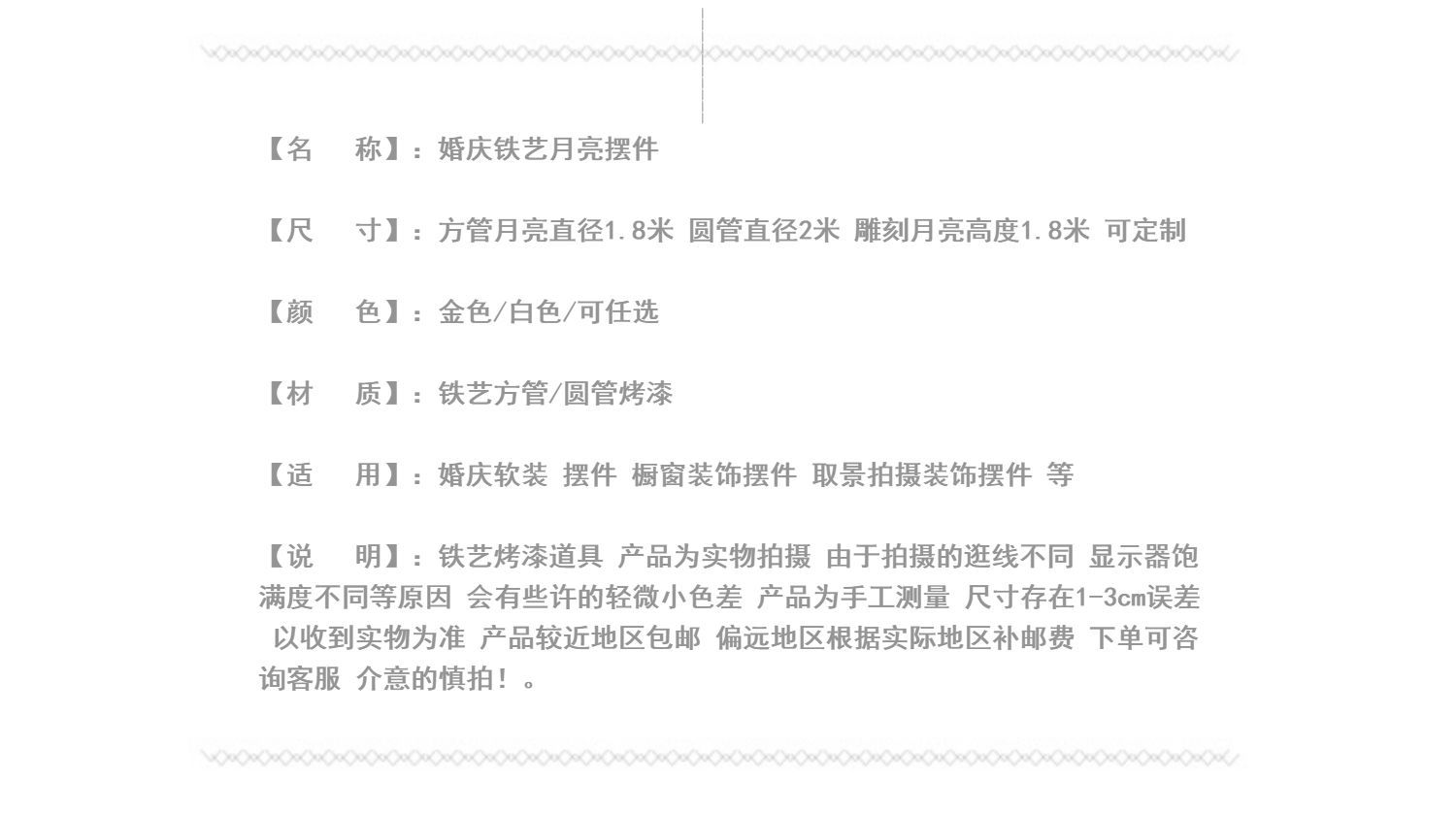 【名　称】：婚庆铁艺月亮摆件

【尺　寸】：方管月亮直径1.8米 圆管直径2米 雕刻月亮高度1.8米 可定制

【颜　色】：金色/白色/可任选

【材　质】：铁艺方管/圆管烤漆

【适　用】：婚庆软装 摆件 橱窗装饰摆件 取景拍摄装饰摆件 等

【说　明】：铁艺烤漆道具 产品为实物拍摄 由于拍摄的逛线不同 显示器饱满度不同等原因 会有些许的轻微小色差 产品为手工测量 尺寸存在1-3cm误差 以收到实物为准 产品较近地区包邮 偏远地区根据实际地区补邮费 下单可咨询客服 介意的慎拍！。